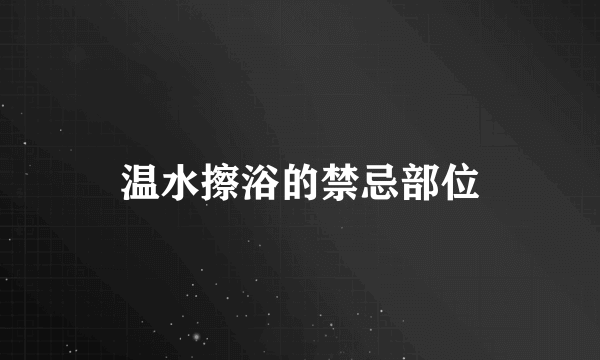 温水擦浴的禁忌部位